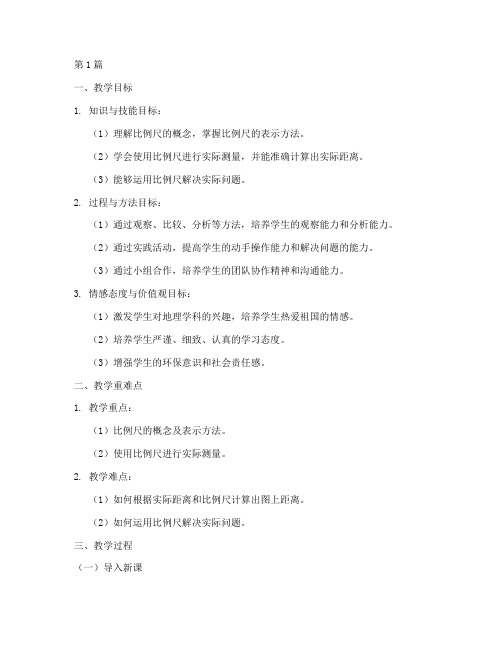 第1篇

一、教学目标

1. 知识与技能目标：

（1）理解比例尺的概念，掌握比例尺的表示方法。

（2）学会使用比例尺进行实际测量，并能准确计算出实际距离。

（3）能够运用比例尺解决实际问题。

2. 过程与方法目标：

（1）通过观察、比较、分析等方法，培养学生的观察能力和分析能力。

（2）通过实践活动，提高学生的动手操作能力和解决问题的能力。

（3）通过小组合作，培养学生的团队协作精神和沟通能力。

3. 情感态度与价值观目标：

（1）激发学生对地理学科的兴趣，培养学生热爱祖国的情感。

（2）培养学生严谨、细致、认真的学习态度。

（3）增强学生的环保意识和社会责任感。

二、教学重难点

1. 教学重点：

（1）比例尺的概念及表示方法。

（2）使用比例尺进行实际测量。

2. 教学难点：

（1）如何根据实际距离和比例尺计算出图上距离。

（2）如何运用比例尺解决实际问题。

三、教学过程

（一）导入新课